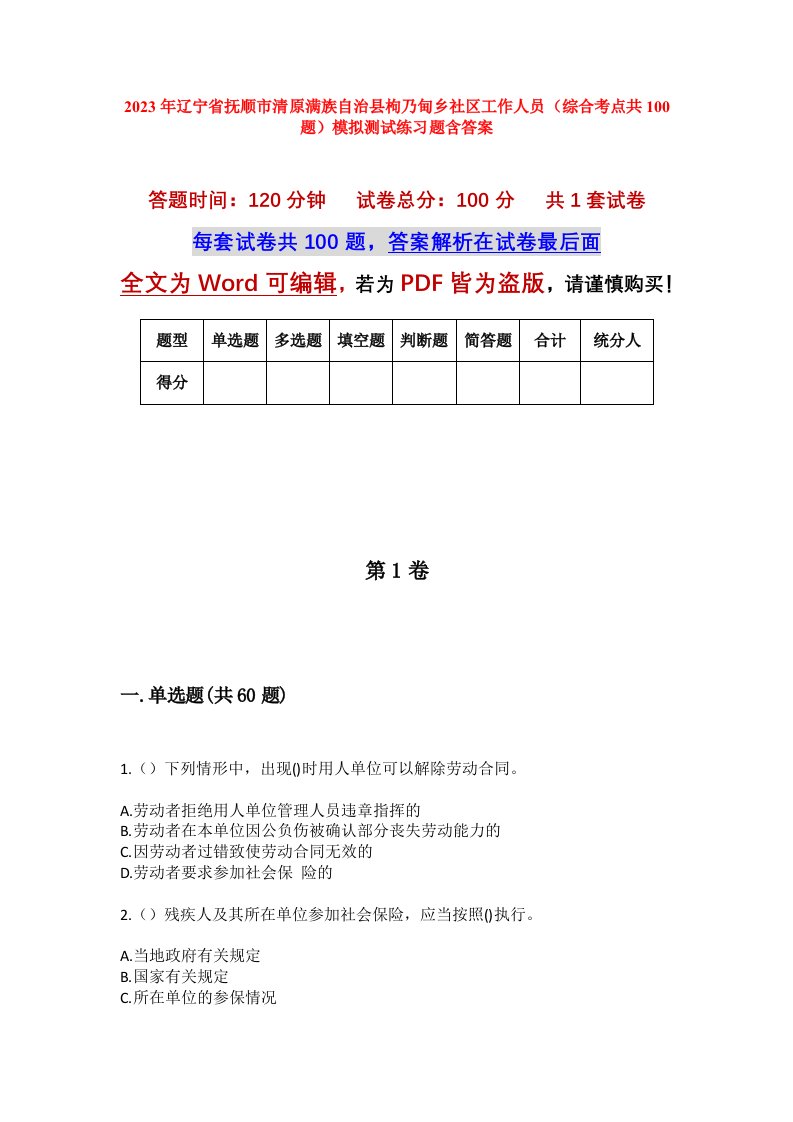 2023年辽宁省抚顺市清原满族自治县枸乃甸乡社区工作人员（综合考点共100题）模拟测试练习题含答案

答题时间：120分钟　试卷总分：100分　共1套试卷

每套试卷共100题，答案解析在试卷最后面

全文为Word可编辑，若为PDF皆为盗版，请谨慎购买！

| 题型 | 单选题 | 多选题 | 填空题 | 判断题 | 简答题 | 合计 | 统分人 |
|---|---|---|---|---|---|---|---|
| 得分 | | | | | | | |

第1卷

一.单选题(共60题)

1.（）下列情形中，出现()时用人单位可以解除劳动合同。

A.劳动者拒绝用人单位管理人员违章指挥的
B.劳动者在本单位因公负伤被确认部分丧失劳动能力的
C.因劳动者过错致使劳动合同无效的
D.劳动者要求参加社会保 险的

2.（）残疾人及其所在单位参加社会保险，应当按照()执行。

A.当地政府有关规定
B.国家有关规定
C.所在单位的参保情况